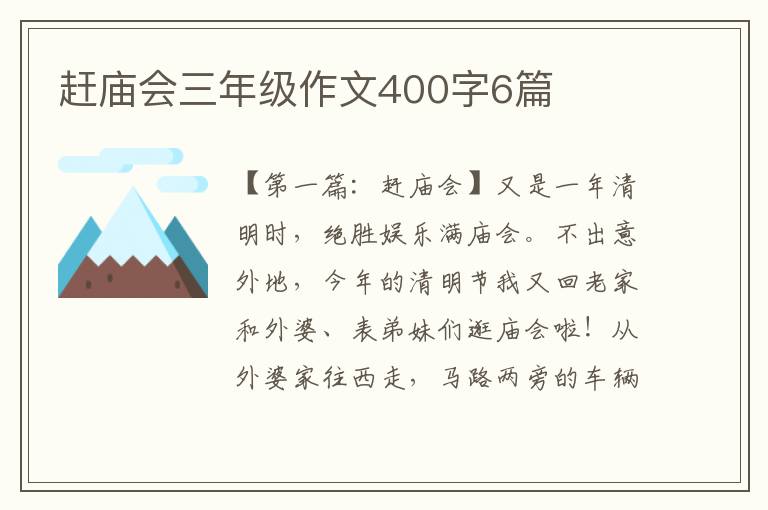 赶庙会三年级作文400字6篇

【第一篇：赶庙会】又是一年清明时，绝胜娱乐满庙会。不出意外地，今年的清明节我又回老家和外婆、表弟妹们逛庙会啦！从外婆家往西走，马路两旁的车辆